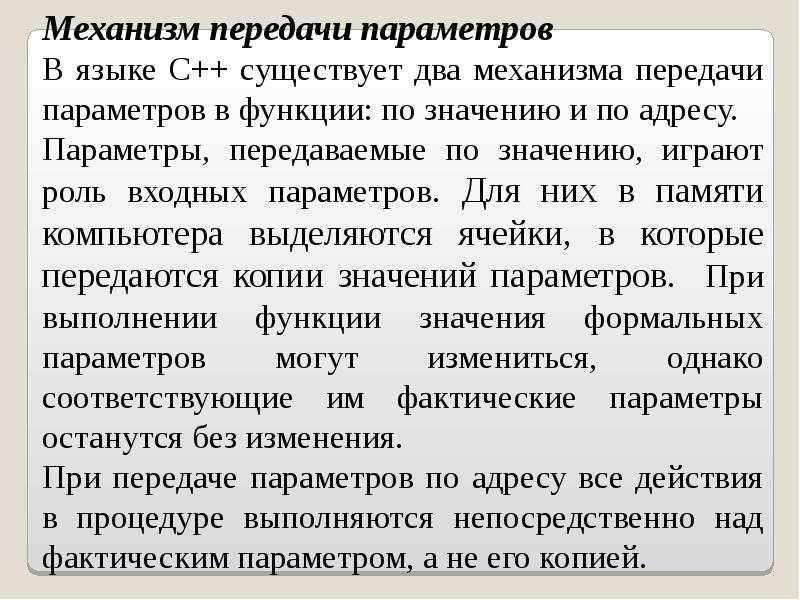 Механизм передачи параметров

В языке С++ существует два механизма передачи параметров в функции: по значению и по адресу.

Параметры, передаваемые по значению, играют роль входных параметров. Для них в памяти компьютера выделяются ячейки, в которые передаются копии значений параметров. При выполнении функции значения формальных параметров могут измениться, однако соответствующие им фактические параметры останутся без изменения.

При передаче параметров по адресу все действия в процедуре выполняются непосредственно над фактическим параметром, а не его копией.